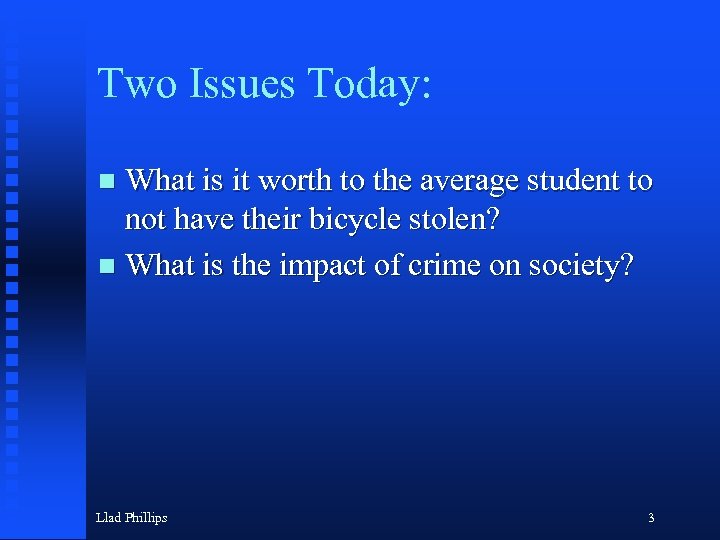 Two Issues Today:

What is it worth to the average student to not have their bicycle stolen?

What is the impact of crime on society?

Llad Phillips

3